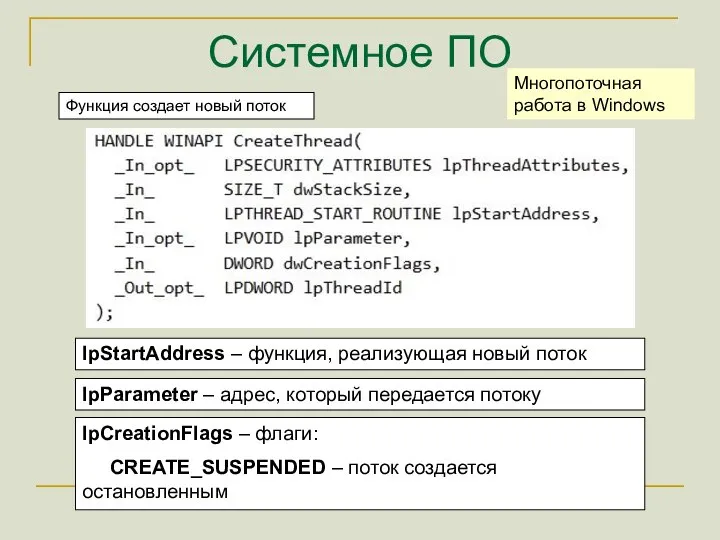 Системное ПО

Многопоточная работа в Windows

Функция создает новый поток

HANDLE WINAPI CreateThread(
  _In_opt_   LPSECURITY_ATTRIBUTES lpThreadAttributes,
  _In_       SIZE_T dwStackSize,
  _In_       LPTHREAD_START_ROUTINE lpStartAddress,
  _In_opt_   LPVOID lpParameter,
  _In_       DWORD dwCreationFlags,
  _Out_opt_  LPDWORD lpThreadId
);

lpStartAddress – функция, реализующая новый поток

lpParameter – адрес, который передается потоку

lpCreationFlags – флаги:

CREATE_SUSPENDED – поток создается остановленным